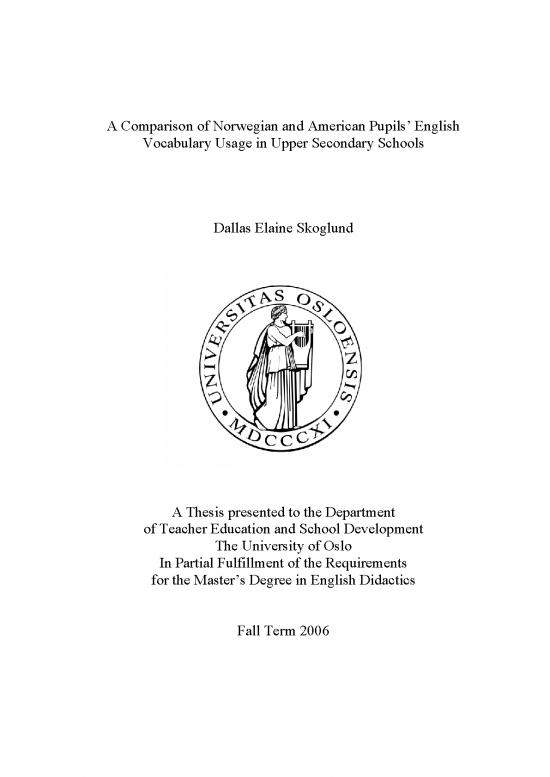 A Comparison of Norwegian and American Pupils' English Vocabulary Usage in Upper Secondary Schools

Dallas Elaine Skoglund

UNIVERSITAS OSLOENSIS
MDCCCXI

A Thesis presented to the Department of Teacher Education and School Development
The University of Oslo
In Partial Fulfillment of the Requirements for the Master's Degree in English Didactics

Fall Term 2006